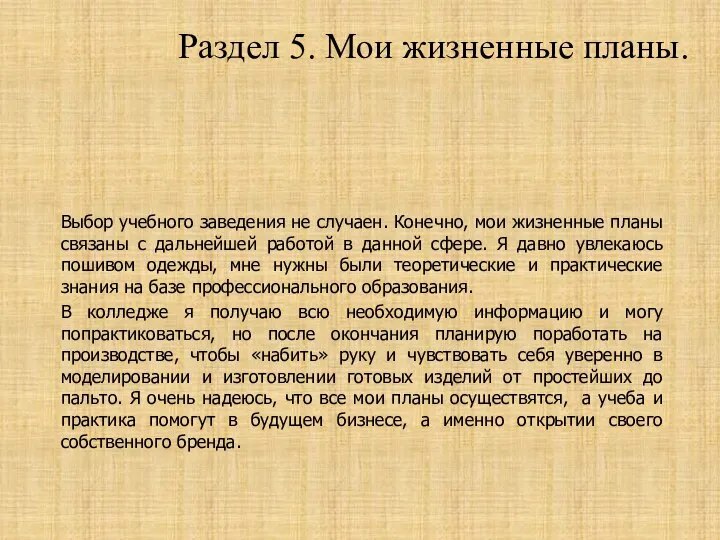 Раздел 5. Мои жизненные планы.

Выбор учебного заведения не случаен. Конечно, мои жизненные планы связаны с дальнейшей работой в данной сфере. Я давно увлекаюсь пошивом одежды, мне нужны были теоретические и практические знания на базе профессионального образования.

В колледже я получаю всю необходимую информацию и могу попрактиковаться, но после окончания планирую поработать на производстве, чтобы «набить» руку и чувствовать себя уверенно в моделировании и изготовлении готовых изделий от простейших до пальто. Я очень надеюсь, что все мои планы осуществятся, а учеба и практика помогут в будущем бизнесе, а именно открытии своего собственного бренда.